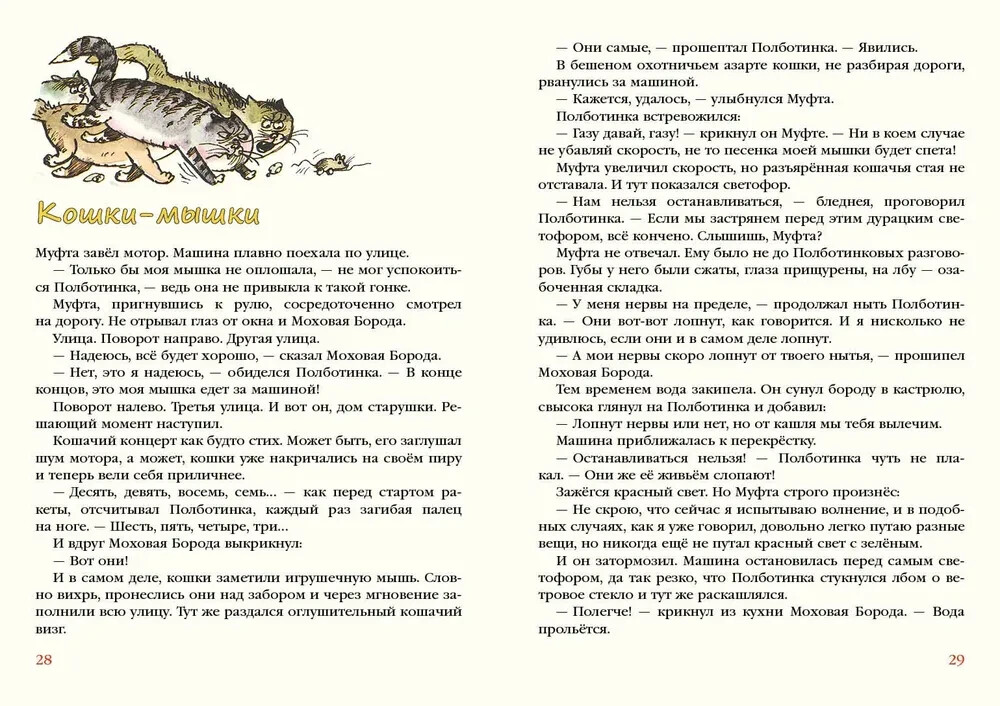 Кошки-мышки

Муфта завёл мотор. Машина плавно поехала по улице.

— Только бы моя мышка не оплошала, — не мог успокоиться Полботинка, — ведь она не привыкла к такой гонке.

Муфта, пригнувшись к рулю, сосредоточенно смотрел на дорогу. Не отрывал глаз от окна и Моховая Борода.

Улица. Поворот направо. Другая улица.

— Надеюсь, всё будет хорошо, — сказал Моховая Борода.

— Нет, это я надеюсь, — обиделся Полботинка. — В конце концов, это моя мышка едет за машиной!

Поворот налево. Третья улица. И вот он, дом старушки. Решающий момент наступил.

Кошачий концерт как будто стих. Может быть, его заглушал шум мотора, а может, кошки уже накричались на своём пиру и теперь вели себя приличнее.

— Десять, девять, восемь, семь... — как перед стартом ракеты, отсчитывал Полботинка, каждый раз загибая палец на ноге. — Шесть, пять, четыре, три...

И вдруг Моховая Борода выкрикнул:

— Вот они!

И в самом деле, кошки заметили игрушечную мышь. Словно вихрь, пронеслись они над забором и через мгновение заполнили всю улицу. Тут же раздался оглушительный кошачий визг.

28

— Они самые, — прошептал Полботинка. — Явились.

В бешеном охотничьем азарте кошки, не разбирая дороги, рванулись за машиной.

— Кажется, удалось, — улыбнулся Муфта.

Полботинка встревожился:

— Газу давай, газу! — крикнул он Муфте. — Ни в коем случае не убавляй скорость, не то песенка моей мышки будет спета!

Муфта увеличил скорость, но разъярённая кошачья стая не отставала. И тут показался светофор.

— Нам нельзя останавливаться, — бледнея, проговорил Полботинка. — Если мы застрянем перед этим дурацким светофором, всё кончено. Слышишь, Муфта?

Муфта не отвечал. Ему было не до Полботинковых разговоров. Губы у него были сжаты, глаза прищурены, на лбу — озабоченная складка.

— У меня нервы на пределе, — продолжал ныть Полботинка. — Они вот-вот лопнут, как говорится. И я нисколько не удивлюсь, если они и в самом деле лопнут.

— А мои нервы скоро лопнут от твоего нытья, — прошипел Моховая Борода.

Тем временем вода закипела. Он сунул бороду в кастрюлю, свысока глянул на Полботинка и добавил:

— Лопнут нервы или нет, но от кашля мы тебя вылечим.

Машина приближалась к перекрёстку.

— Останавливаться нельзя! — Полботинка чуть не плакал. — Они же её живьём слопают!

Зажёгся красный свет. Но Муфта строго произнёс:

— Не скрою, что сейчас я испытываю волнение, и в подобных случаях, как я уже говорил, довольно легко путаю разные вещи, но никогда ещё не путал красный свет с зелёным.

И он затормозил. Машина остановилась перед самым светофором, да так резко, что Полботинка стукнулся лбом о ветровое стекло и тут же раскашлялся.

— Полегче! — крикнул из кухни Моховая Борода. — Вода прольётся.

29